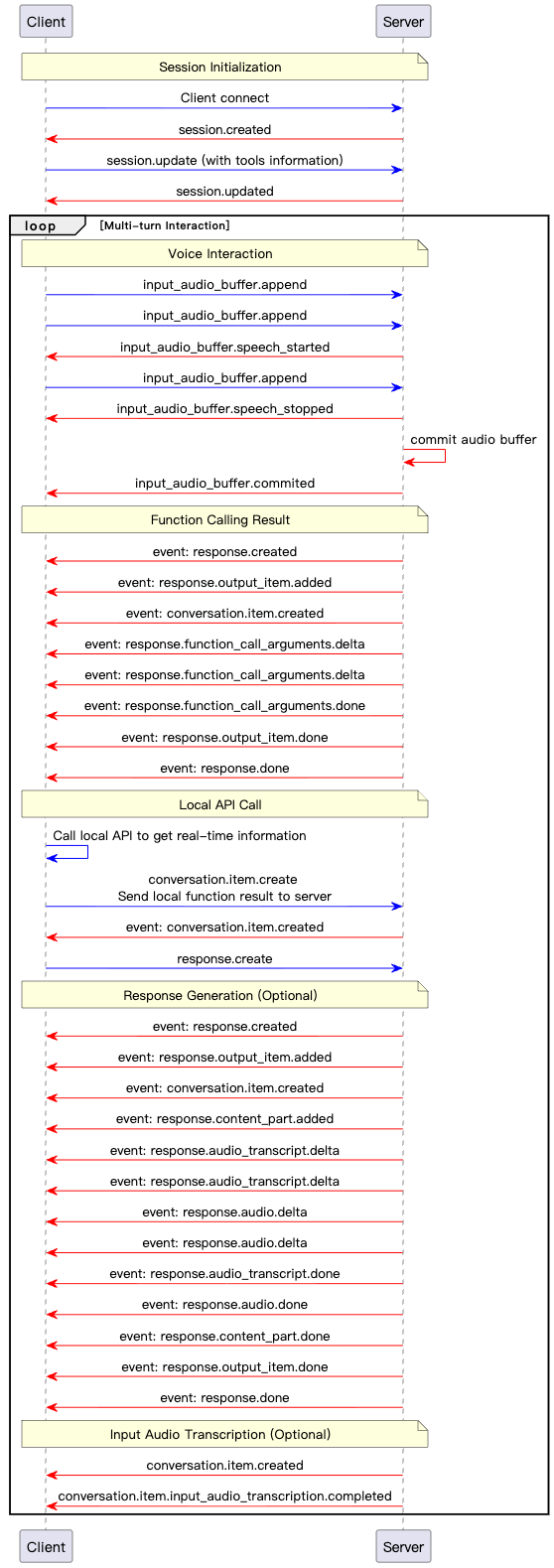 Client

Server

Session Initialization

Client connect

session.created

session.update (with tools information)

session.updated

loop [Multi-turn Interaction]

Voice Interaction

input_audio_buffer.append

input_audio_buffer.append

input_audio_buffer.speech_started

input_audio_buffer.append

input_audio_buffer.speech_stopped

commit audio buffer

input_audio_buffer.commited

Function Calling Result

event: response.created

event: response.output_item.added

event: conversation.item.created

event: response.function_call_arguments.delta

event: response.function_call_arguments.delta

event: response.function_call_arguments.done

event: response.output_item.done

event: response.done

Local API Call

Call local API to get real-time information

conversation.item.create
Send local function result to server

event: conversation.item.created

response.create

Response Generation (Optional)

event: response.created

event: response.output_item.added

event: conversation.item.created

event: response.content_part.added

event: response.audio_transcript.delta

event: response.audio_transcript.delta

event: response.audio.delta

event: response.audio.delta

event: response.audio_transcript.done

event: response.audio.done

event: response.content_part.done

event: response.output_item.done

event: response.done

Input Audio Transcription (Optional)

conversation.item.created

conversation.item.input_audio_transcription.completed

Client

Server